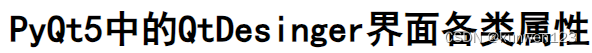 PyQt5中的QtDesinger界面各类属性

CSDN @kunwen123